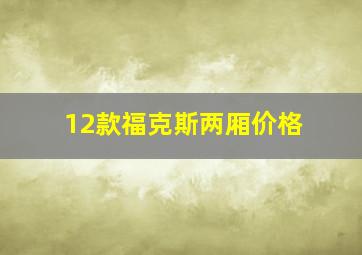 12款福克斯两厢价格